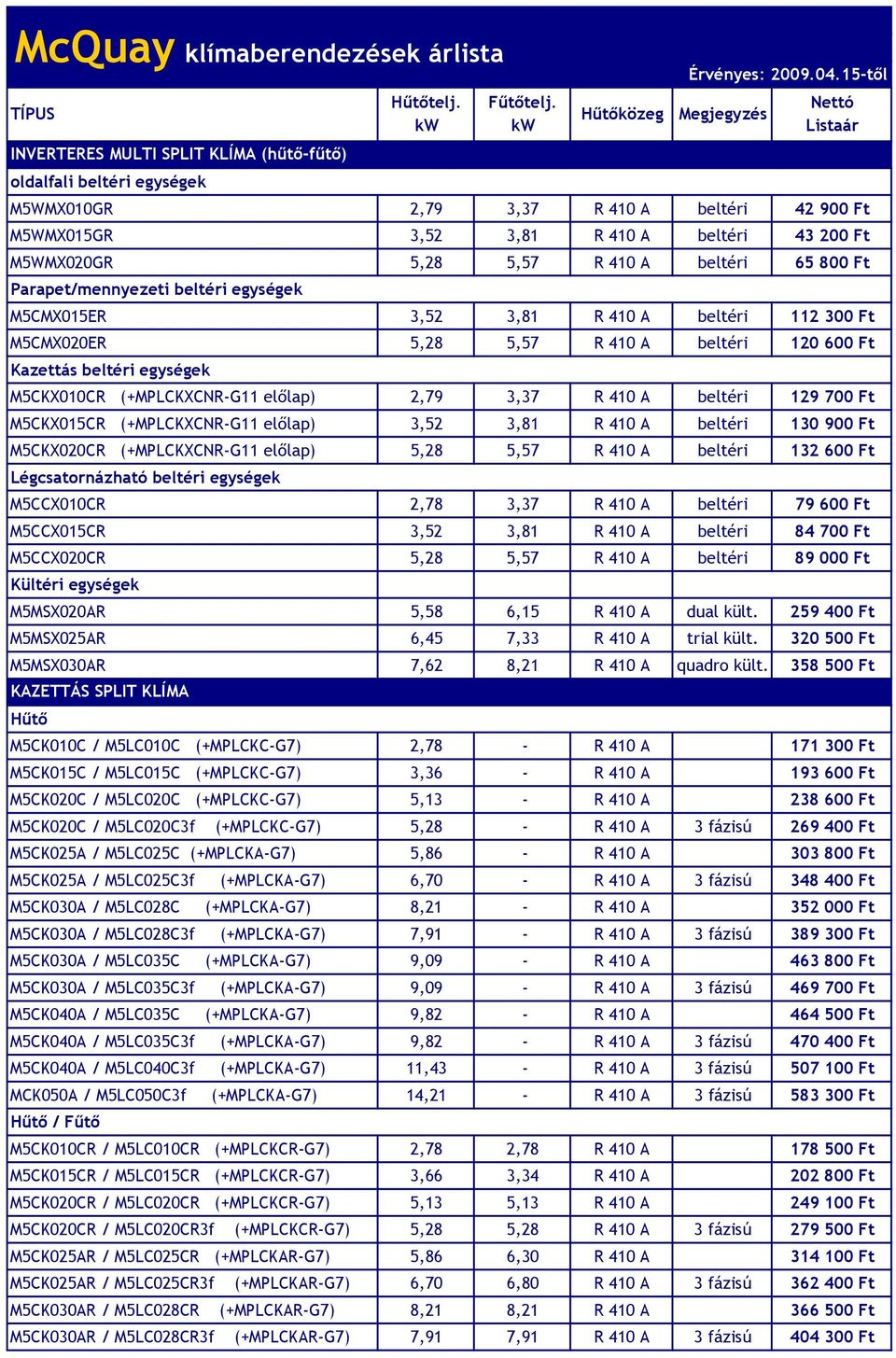 McQuay klímaberendezések árlista

Érvényes: 2009.04.15-től

| TÍPUS | Hűtőtelj. kW | Fűtőtelj. kW | Hűtőközeg | Megjegyzés | Nettó Listaár |
|---|---|---|---|---|---|
| INVERTERES MULTI SPLIT KLÍMA (hűtő-fűtő) | | | | | |
| oldalfali beltéri egységek | | | | | |
| M5WMX010GR | 2,79 | 3,37 | R 410 A | beltéri | 42 900 Ft |
| M5WMX015GR | 3,52 | 3,81 | R 410 A | beltéri | 43 200 Ft |
| M5WMX020GR | 5,28 | 5,57 | R 410 A | beltéri | 65 800 Ft |
| Parapet/mennyezeti beltéri egységek | | | | | |
| M5CMX015ER | 3,52 | 3,81 | R 410 A | beltéri | 112 300 Ft |
| M5CMX020ER | 5,28 | 5,57 | R 410 A | beltéri | 120 600 Ft |
| Kazettás beltéri egységek | | | | | |
| M5CKX010CR (+MPLCKXCNR-G11 előlap) | 2,79 | 3,37 | R 410 A | beltéri | 129 700 Ft |
| M5CKX015CR (+MPLCKXCNR-G11 előlap) | 3,52 | 3,81 | R 410 A | beltéri | 130 900 Ft |
| M5CKX020CR (+MPLCKXCNR-G11 előlap) | 5,28 | 5,57 | R 410 A | beltéri | 132 600 Ft |
| Légcsatornázható beltéri egységek | | | | | |
| M5CCX010CR | 2,78 | 3,37 | R 410 A | beltéri | 79 600 Ft |
| M5CCX015CR | 3,52 | 3,81 | R 410 A | beltéri | 84 700 Ft |
| M5CCX020CR | 5,28 | 5,57 | R 410 A | beltéri | 89 000 Ft |
| Kültéri egységek | | | | | |
| M5MSX020AR | 5,58 | 6,15 | R 410 A | dual kült. | 259 400 Ft |
| M5MSX025AR | 6,45 | 7,33 | R 410 A | trial kült. | 320 500 Ft |
| M5MSX030AR | 7,62 | 8,21 | R 410 A | quadro kült. | 358 500 Ft |
| KAZETTÁS SPLIT KLÍMA | | | | | |
| Hűtő | | | | | |
| M5CK010C / M5LC010C (+MPLCKC-G7) | 2,78 | - | R 410 A | | 171 300 Ft |
| M5CK015C / M5LC015C (+MPLCKC-G7) | 3,36 | - | R 410 A | | 193 600 Ft |
| M5CK020C / M5LC020C (+MPLCKC-G7) | 5,13 | - | R 410 A | | 238 600 Ft |
| M5CK020C / M5LC020C3f (+MPLCKC-G7) | 5,28 | - | R 410 A | 3 fázisú | 269 400 Ft |
| M5CK025A / M5LC025C (+MPLCKA-G7) | 5,86 | - | R 410 A | | 303 800 Ft |
| M5CK025A / M5LC025C3f (+MPLCKA-G7) | 6,70 | - | R 410 A | 3 fázisú | 348 400 Ft |
| M5CK030A / M5LC028C (+MPLCKA-G7) | 8,21 | - | R 410 A | | 352 000 Ft |
| M5CK030A / M5LC028C3f (+MPLCKA-G7) | 7,91 | - | R 410 A | 3 fázisú | 389 300 Ft |
| M5CK030A / M5LC035C (+MPLCKA-G7) | 9,09 | - | R 410 A | | 463 800 Ft |
| M5CK030A / M5LC035C3f (+MPLCKA-G7) | 9,09 | - | R 410 A | 3 fázisú | 469 700 Ft |
| M5CK040A / M5LC035C (+MPLCKA-G7) | 9,82 | - | R 410 A | | 464 500 Ft |
| M5CK040A / M5LC035C3f (+MPLCKA-G7) | 9,82 | - | R 410 A | 3 fázisú | 470 400 Ft |
| M5CK040A / M5LC040C3f (+MPLCKA-G7) | 11,43 | - | R 410 A | 3 fázisú | 507 100 Ft |
| MCK050A / M5LC050C3f (+MPLCKA-G7) | 14,21 | - | R 410 A | 3 fázisú | 583 300 Ft |
| Hűtő / Fűtő | | | | | |
| M5CK010CR / M5LC010CR (+MPLCKCR-G7) | 2,78 | 2,78 | R 410 A | | 178 500 Ft |
| M5CK015CR / M5LC015CR (+MPLCKCR-G7) | 3,66 | 3,34 | R 410 A | | 202 800 Ft |
| M5CK020CR / M5LC020CR (+MPLCKCR-G7) | 5,13 | 5,13 | R 410 A | | 249 100 Ft |
| M5CK020CR / M5LC020CR3f (+MPLCKCR-G7) | 5,28 | 5,28 | R 410 A | 3 fázisú | 279 500 Ft |
| M5CK025AR / M5LC025CR (+MPLCKAR-G7) | 5,86 | 6,30 | R 410 A | | 314 100 Ft |
| M5CK025AR / M5LC025CR3f (+MPLCKAR-G7) | 6,70 | 6,80 | R 410 A | 3 fázisú | 362 400 Ft |
| M5CK030AR / M5LC028CR (+MPLCKAR-G7) | 8,21 | 8,21 | R 410 A | | 366 500 Ft |
| M5CK030AR / M5LC028CR3f (+MPLCKAR-G7) | 7,91 | 7,91 | R 410 A | 3 fázisú | 404 300 Ft |